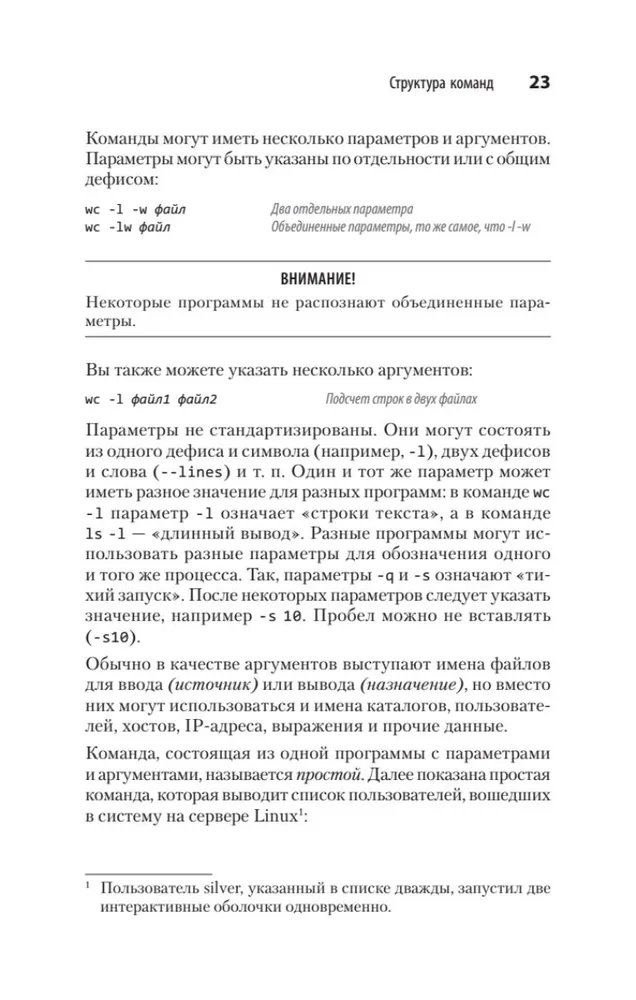 Структура команд 23

Команды могут иметь несколько параметров и аргументов. Параметры могут быть указаны по отдельности или с общим дефисом:

wc -l -w файл Два отдельных параметра
wc -lw файл Объединенные параметры, то же самое, что -l -w

ВНИМАНИЕ!

Некоторые программы не распознают объединенные параметры.

Вы также можете указать несколько аргументов:

wc -l файл1 файл2 Подсчет строк в двух файлах

Параметры не стандартизированы. Они могут состоять из одного дефиса и символа (например, -l), двух дефисов и слова (--lines) и т. п. Один и тот же параметр может иметь разное значение для разных программ: в команде wc -l параметр -l означает «строки текста», а в команде ls -l — «длинный вывод». Разные программы могут использовать разные параметры для обозначения одного и того же процесса. Так, параметры -q и -s означают «тихий запуск». После некоторых параметров следует указать значение, например -s 10. Пробел можно не вставлять (-s10).

Обычно в качестве аргументов выступают имена файлов для ввода (источник) или вывода (назначение), но вместо них могут использоваться и имена каталогов, пользователей, хостов, IP-адреса, выражения и прочие данные.

Команда, состоящая из одной программы с параметрами и аргументами, называется простой. Далее показана простая команда, которая выводит список пользователей, вошедших в систему на сервере Linux$^1$:

$^1$ Пользователь silver, указанный в списке дважды, запустил две интерактивные оболочки одновременно.